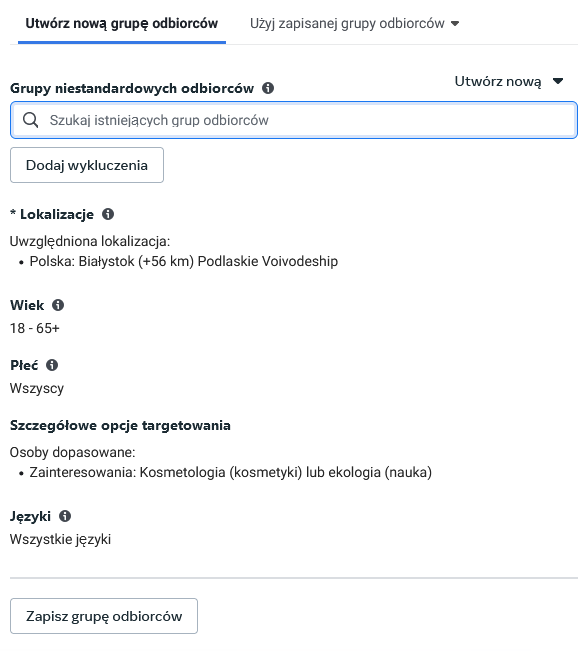 Utwórz nową grupę odbiorców

Użyj zapisanej grupy odbiorców

Grupy niestandardowych odbiorców

Utwórz nową

Szukaj istniejących grup odbiorców

Dodaj wykluczenia

* Lokalizacje

Uwzględniona lokalizacja:
• Polska: Białystok (+56 km) Podlaskie Voivodeship

Wiek
18 - 65+

Płeć
Wszyscy

Szczegółowe opcje targetowania

Osoby dopasowane:
• Zainteresowania: Kosmetologia (kosmetyki) lub ekologia (nauka)

Języki
Wszystkie języki

Zapisz grupę odbiorców